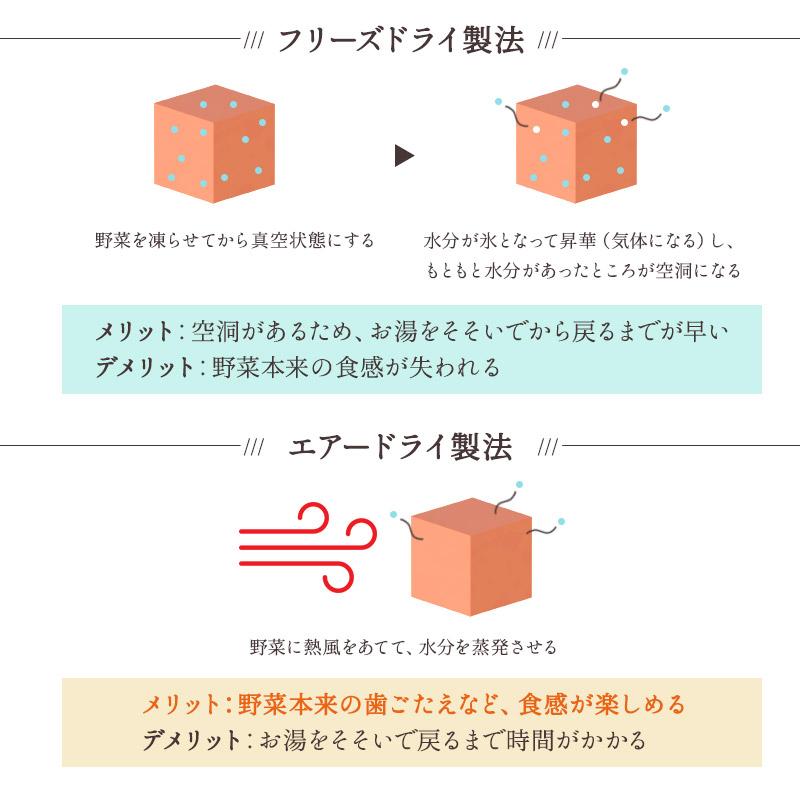 /// フリーズドライ製法 ///

野菜を凍らせてから真空状態にする

水分が氷となって昇華（気体になる）し、もともと水分があったところが空洞になる

メリット：空洞があるため、お湯をそそいでから戻るまでが早い
デメリット：野菜本来の食感が失われる

/// エアードライ製法 ///

野菜に熱風をあてて、水分を蒸発させる

メリット：野菜本来の歯ごたえなど、食感が楽しめる
デメリット：お湯をそそいで戻るまで時間がかかる